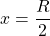 $x = \frac{R}{2}$